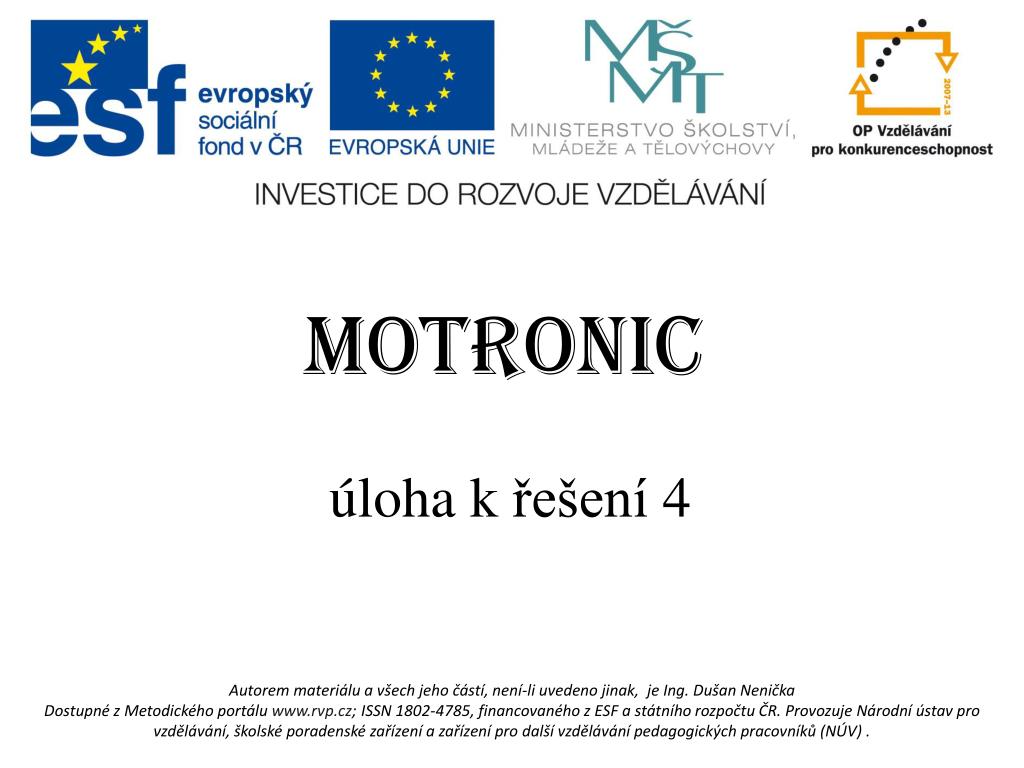 esf evropský sociální fond v ČR

EVROPSKÁ UNIE

MŠMT MINISTERSTVO ŠKOLSTVÍ, MLÁDEŽE A TĚLOVÝCHOVY

2007-13 OP Vzdělávání pro konkurenceschopnost

INVESTICE DO ROZVOJE VZDĚLÁVÁNÍ

MOTRONIC

úloha k řešení 4

Autorem materiálu a všech jeho částí, není-li uvedeno jinak, je Ing. Dušan Nenička
Dostupné z Metodického portálu www.rvp.cz; ISSN 1802-4785, financovaného z ESF a státního rozpočtu ČR. Provozuje Národní ústav pro vzdělávání, školské poradenské zařízení a zařízení pro další vzdělávání pedagogických pracovníků (NÚV) .